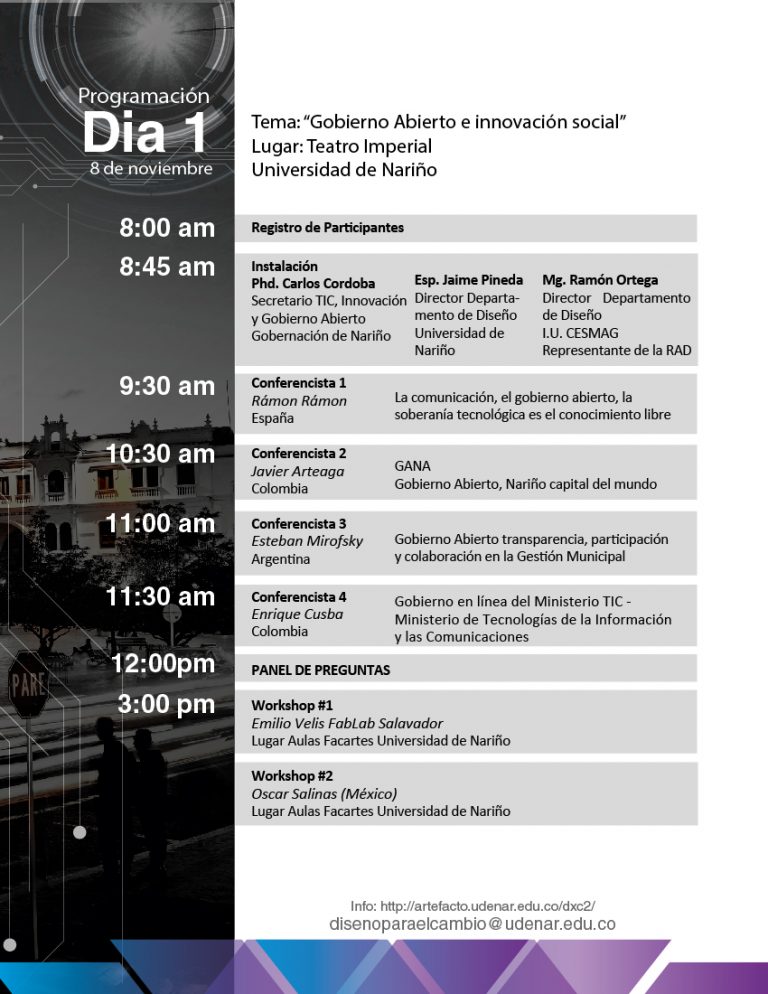 Programación
Dia 1
8 de noviembre

Tema: "Gobierno Abierto e innovación social"
Lugar: Teatro Imperial
Universidad de Nariño

8:00 am
Registro de Participantes

8:45 am
Instalación
Phd. Carlos Cordoba
Secretario TIC, Innovación y Gobierno Abierto
Gobernación de Nariño

Esp. Jaime Pineda
Director Departamento de Diseño
Universidad de Nariño

Mg. Ramón Ortega
Director Departamento de Diseño
I.U. CESMAG
Representante de la RAD

9:30 am
Conferencista 1
Rámon Rámon
España
La comunicación, el gobierno abierto, la soberanía tecnológica es el conocimiento libre

10:30 am
Conferencista 2
Javier Arteaga
Colombia
GANA
Gobierno Abierto, Nariño capital del mundo

11:00 am
Conferencista 3
Esteban Mirofsky
Argentina
Gobierno Abierto transparencia, participación y colaboración en la Gestión Municipal

11:30 am
Conferencista 4
Enrique Cusba
Colombia
Gobierno en línea del Ministerio TIC - Ministerio de Tecnologías de la Información y las Comunicaciones

12:00pm
PANEL DE PREGUNTAS

3:00 pm
Workshop #1
Emilio Velis FabLab Salavador
Lugar Aulas Facartes Universidad de Nariño

Workshop #2
Oscar Salinas (México)
Lugar Aulas Facartes Universidad de Nariño

PARE

Info: http://artefacto.udenar.edu.co/dxc2/
disenoparaelcambio@udenar.edu.co